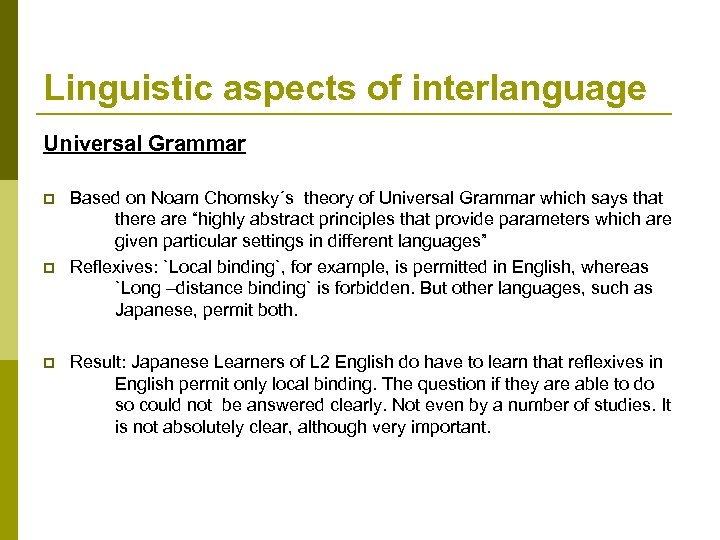 Linguistic aspects of interlanguage

Universal Grammar

Based on Noam Chomsky´s theory of Universal Grammar which says that there are “highly abstract principles that provide parameters which are given particular settings in different languages”

Reflexives: `Local binding`, for example, is permitted in English, whereas `Long –distance binding` is forbidden. But other languages, such as Japanese, permit both.

Result: Japanese Learners of L2 English do have to learn that reflexives in English permit only local binding. The question if they are able to do so could not be answered clearly. Not even by a number of studies. It is not absolutely clear, although very important.